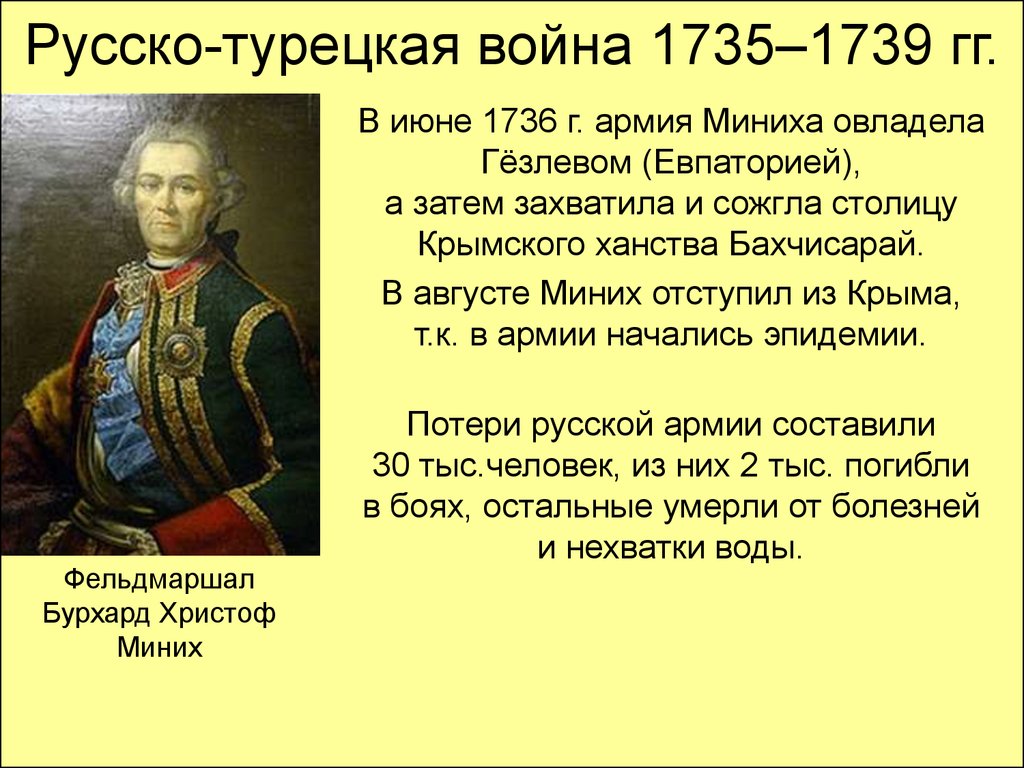 Русско-турецкая война 1735–1739 гг.

В июне 1736 г. армия Миниха овладела Гёзлевом (Евпаторией), а затем захватила и сожгла столицу Крымского ханства Бахчисарай.

В августе Миних отступил из Крыма, т.к. в армии начались эпидемии.

Потери русской армии составили 30 тыс.человек, из них 2 тыс. погибли в боях, остальные умерли от болезней и нехватки воды.

Фельдмаршал Бурхард Христоф Миних